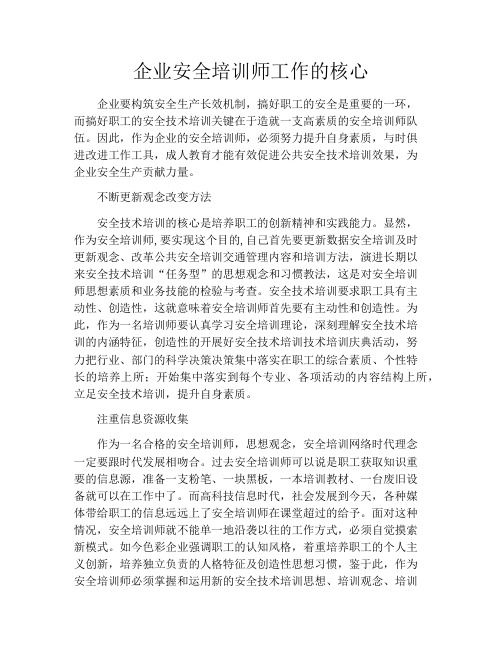 企业安全培训师工作的核心

企业要构筑安全生产长效机制，搞好职工的安全是重要的一环，而搞好职工的安全技术培训关键在于造就一支高素质的安全培训师队伍。因此，作为企业的安全培训师，必须努力提升自身素质，与时俱进改进工作工具，成人教育才能有效促进公共安全技术培训效果，为企业安全生产贡献力量。

不断更新观念改变方法

安全技术培训的核心是培养职工的创新精神和实践能力。显然，作为安全培训师，要实现这个目的，自己首先要更新数据安全培训及时更新观念、改革公共安全培训交通管理内容和培训方法，演进长期以来安全技术培训“任务型”的思想观念和习惯教法，这是对安全培训师思想素质和业务技能的检验与考查。安全技术培训要求职工具有主动性、创造性，这就意味着安全培训师首先要有主动性和创造性。为此，作为一名培训师要认真学习安全培训理论，深刻理解安全技术培训的内涵特征，创造性的开展好安全技术培训技术培训庆典活动，努力把行业、部门的科学决策决策集中落实在职工的综合素质、个性特长的培养上所；开始集中落实到每个专业、各项活动的内容结构上所，立足安全技术培训，提升自身素质。

注重信息资源收集

作为一名合格的安全培训师，思想观念，安全培训网络时代理念一定要跟时代发展相吻合。过去安全培训师可以说是职工获取知识重要的信息源，准备一支粉笔、一块黑板，一本培训教材、一台废旧设备就可以在工作中了。而高科技信息时代，社会发展到今天，各种媒体带给职工的信息远远上了安全培训师在课堂超过的给予。面对这种情况，安全培训师就不能单一地沿袭以往的工作方式，必须自觉摸索新模式。如今色彩企业强调职工的认知风格，着重培养职工的个人主义创新，培养独立负责的人格特征及创造性思想习惯，鉴于此，作为安全培训师必须掌握和运用新的安全技术培训思想、培训观念、培训